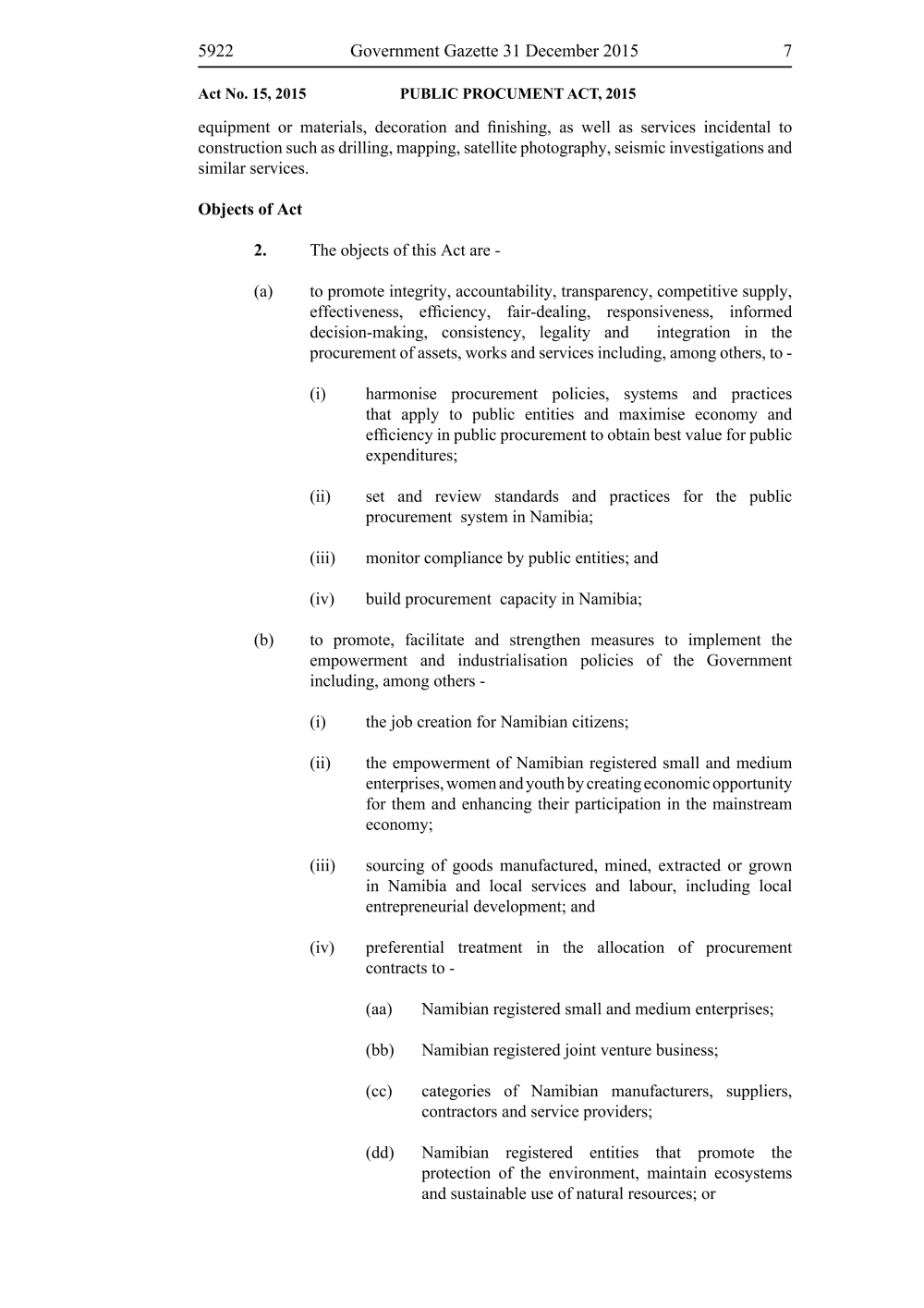 5922 Government Gazette 31 December 2015 7

Act No. 15, 2015 PUBLIC PROCUMENT ACT, 2015

equipment or materials, decoration and finishing, as well as services incidental to construction such as drilling, mapping, satellite photography, seismic investigations and similar services.

Objects of Act

2. The objects of this Act are -

(a) to promote integrity, accountability, transparency, competitive supply, effectiveness, efficiency, fair-dealing, responsiveness, informed decision-making, consistency, legality and integration in the procurement of assets, works and services including, among others, to -

(i) harmonise procurement policies, systems and practices that apply to public entities and maximise economy and efficiency in public procurement to obtain best value for public expenditures;

(ii) set and review standards and practices for the public procurement system in Namibia;

(iii) monitor compliance by public entities; and

(iv) build procurement capacity in Namibia;

(b) to promote, facilitate and strengthen measures to implement the empowerment and industrialisation policies of the Government including, among others -

(i) the job creation for Namibian citizens;

(ii) the empowerment of Namibian registered small and medium enterprises, women and youth by creating economic opportunity for them and enhancing their participation in the mainstream economy;

(iii) sourcing of goods manufactured, mined, extracted or grown in Namibia and local services and labour, including local entrepreneurial development; and

(iv) preferential treatment in the allocation of procurement contracts to -

(aa) Namibian registered small and medium enterprises;

(bb) Namibian registered joint venture business;

(cc) categories of Namibian manufacturers, suppliers, contractors and service providers;

(dd) Namibian registered entities that promote the protection of the environment, maintain ecosystems and sustainable use of natural resources; or